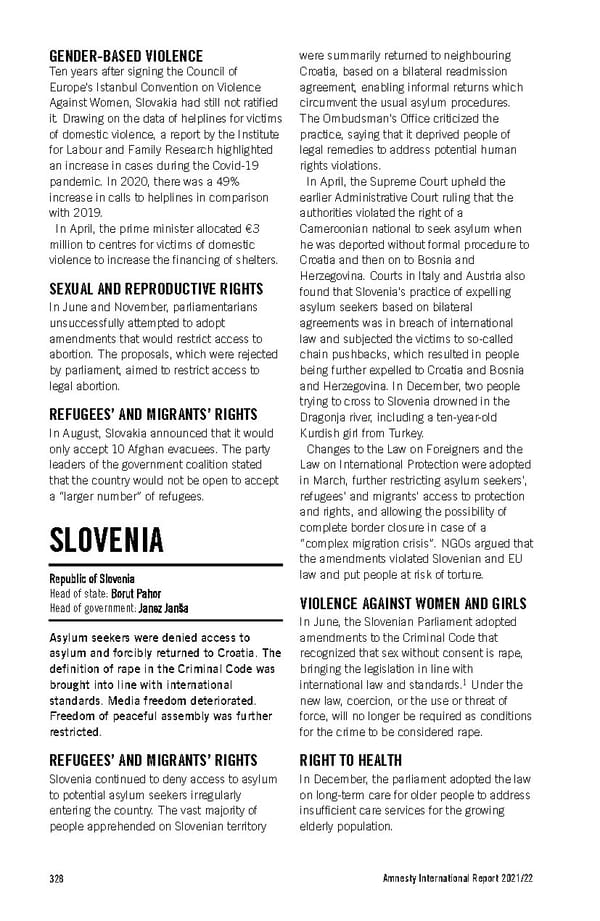 GENDER-BASED VIOLENCE

Ten years after signing the Council of Europe's Istanbul Convention on Violence Against Women, Slovakia had still not ratified it. Drawing on the data of helplines for victims of domestic violence, a report by the Institute for Labour and Family Research highlighted an increase in cases during the Covid-19 pandemic. In 2020, there was a 49% increase in calls to helplines in comparison with 2019.

In April, the prime minister allocated €3 million to centres for victims of domestic violence to increase the financing of shelters.

SEXUAL AND REPRODUCTIVE RIGHTS

In June and November, parliamentarians unsuccessfully attempted to adopt amendments that would restrict access to abortion. The proposals, which were rejected by parliament, aimed to restrict access to legal abortion.

REFUGEES' AND MIGRANTS' RIGHTS

In August, Slovakia announced that it would only accept 10 Afghan evacuees. The party leaders of the government coalition stated that the country would not be open to accept a "larger number" of refugees.

SLOVENIA

Republic of Slovenia
Head of state: Borut Pahor
Head of government: Janez Janša

Asylum seekers were denied access to asylum and forcibly returned to Croatia. The definition of rape in the Criminal Code was brought into line with international standards. Media freedom deteriorated. Freedom of peaceful assembly was further restricted.

REFUGEES' AND MIGRANTS' RIGHTS

Slovenia continued to deny access to asylum to potential asylum seekers irregularly entering the country. The vast majority of people apprehended on Slovenian territory were summarily returned to neighbouring Croatia, based on a bilateral readmission agreement, enabling informal returns which circumvent the usual asylum procedures. The Ombudsman's Office criticized the practice, saying that it deprived people of legal remedies to address potential human rights violations.

In April, the Supreme Court upheld the earlier Administrative Court ruling that the authorities violated the right of a Cameroonian national to seek asylum when he was deported without formal procedure to Croatia and then on to Bosnia and Herzegovina. Courts in Italy and Austria also found that Slovenia's practice of expelling asylum seekers based on bilateral agreements was in breach of international law and subjected the victims to so-called chain pushbacks, which resulted in people being further expelled to Croatia and Bosnia and Herzegovina. In December, two people trying to cross to Slovenia drowned in the Dragonja river, including a ten-year-old Kurdish girl from Turkey.

Changes to the Law on Foreigners and the Law on International Protection were adopted in March, further restricting asylum seekers', refugees' and migrants' access to protection and rights, and allowing the possibility of complete border closure in case of a "complex migration crisis". NGOs argued that the amendments violated Slovenian and EU law and put people at risk of torture.

VIOLENCE AGAINST WOMEN AND GIRLS

In June, the Slovenian Parliament adopted amendments to the Criminal Code that recognized that sex without consent is rape, bringing the legislation in line with international law and standards.$^1$ Under the new law, coercion, or the use or threat of force, will no longer be required as conditions for the crime to be considered rape.

RIGHT TO HEALTH

In December, the parliament adopted the law on long-term care for older people to address insufficient care services for the growing elderly population.

328 Amnesty International Report 2021/22